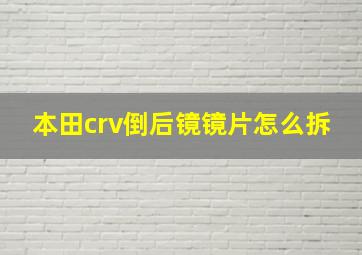 本田crv倒后镜镜片怎么拆